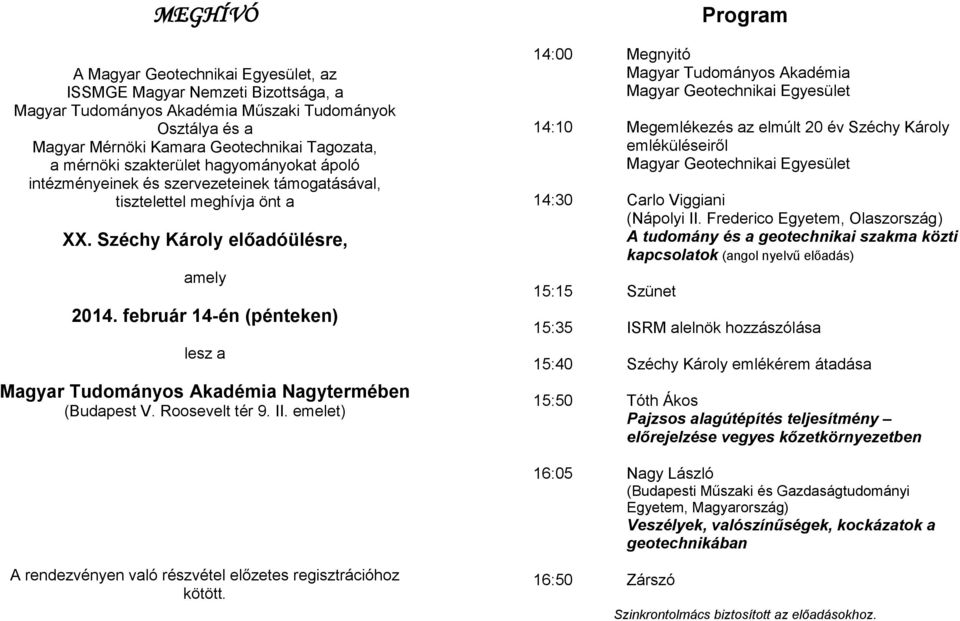 MEGHÍVÓ

A Magyar Geotechnikai Egyesület, az ISSMGE Magyar Nemzeti Bizottsága, a Magyar Tudományos Akadémia Műszaki Tudományok Osztálya és a Magyar Mérnöki Kamara Geotechnikai Tagozata, a mérnöki szakterület hagyományokat ápoló intézményeinek és szervezeteinek támogatásával, tisztelettel meghívja önt a

XX. Széchy Károly előadóülésre,

amely

2014. február 14-én (pénteken)

lesz a

Magyar Tudományos Akadémia Nagytermében
(Budapest V. Roosevelt tér 9. II. emelet)

A rendezvényen való részvétel előzetes regisztrációhoz kötött.

Program

14:00 Megnyitó
Magyar Tudományos Akadémia
Magyar Geotechnikai Egyesület

14:10 Megemlékezés az elmúlt 20 év Széchy Károly emléküléseiről
Magyar Geotechnikai Egyesület

14:30 Carlo Viggiani
(Nápolyi II. Frederico Egyetem, Olaszország)
A tudomány és a geotechnikai szakma közti kapcsolatok (angol nyelvű előadás)

15:15 Szünet

15:35 ISRM alelnök hozzászólása

15:40 Széchy Károly emlékérem átadása

15:50 Tóth Ákos
Pajzsos alagútépítés teljesítmény – előrejelzése vegyes kőzetkörnyezetben

16:05 Nagy László
(Budapesti Műszaki és Gazdaságtudományi Egyetem, Magyarország)
Veszélyek, valószínűségek, kockázatok a geotechnikában

16:50 Zárszó

Szinkrontolmács biztosított az előadásokhoz.